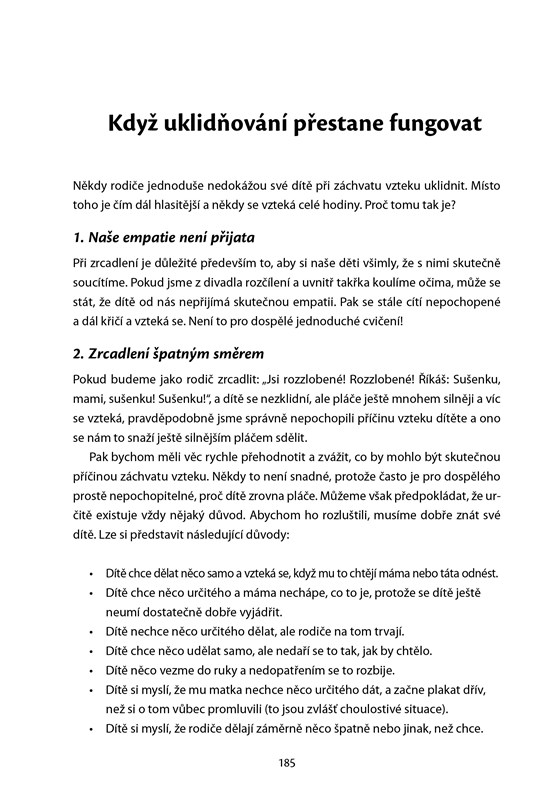 Když uklidňování přestane fungovat

Někdy rodiče jednoduše nedokážou své dítě při záchvatu vzteku uklidnit. Místo toho je čím dál hlasitější a někdy se vzteká celé hodiny. Proč tomu tak je?

1. Naše empatie není přijata

Při zrcadlení je důležité především to, aby si naše děti všimly, že s nimi skutečně soucítíme. Pokud jsme z divadla rozčílení a uvnitř takřka koulíme očima, může se stát, že dítě od nás nepřijímá skutečnou empatii. Pak se stále cítí nepochopené a dál křičí a vzteká se. Není to pro dospělé jednoduché cvičení!

2. Zrcadlení špatným směrem

Pokud budeme jako rodič zrcadlit: „Jsi rozzlobené! Rozzlobené! Říkáš: Sušenku, mami, sušenku! Sušenku!", a dítě se nezklidní, ale pláče ještě mnohem silněji a víc se vzteká, pravděpodobně jsme správně nepochopili příčinu vzteku dítěte a ono se nám to snaží ještě silnějším pláčem sdělit.

Pak bychom měli věc rychle přehodnotit a zvážit, co by mohlo být skutečnou příčinou záchvatu vzteku. Někdy to není snadné, protože často je pro dospělého prostě nepochopitelné, proč dítě zrovna pláče. Můžeme však předpokládat, že určitě existuje vždy nějaký důvod. Abychom ho rozluštili, musíme dobře znát své dítě. Lze si představit následující důvody:

• Dítě chce dělat něco samo a vzteká se, když mu to chtějí máma nebo táta odnést.
• Dítě chce něco určitého a máma nechápe, co to je, protože se dítě ještě neumí dostatečně dobře vyjádřit.
• Dítě nechce něco určitého dělat, ale rodiče na tom trvají.
• Dítě chce něco udělat samo, ale nedaří se to tak, jak by chtělo.
• Dítě něco vezme do ruky a nedopatřením se to rozbije.
• Dítě si myslí, že mu matka nechce něco určitého dát, a začne plakat dřív, než si o tom vůbec promluvili (to jsou zvlášť choulostivé situace).
• Dítě si myslí, že rodiče dělají záměrně něco špatně nebo jinak, než chce.

185